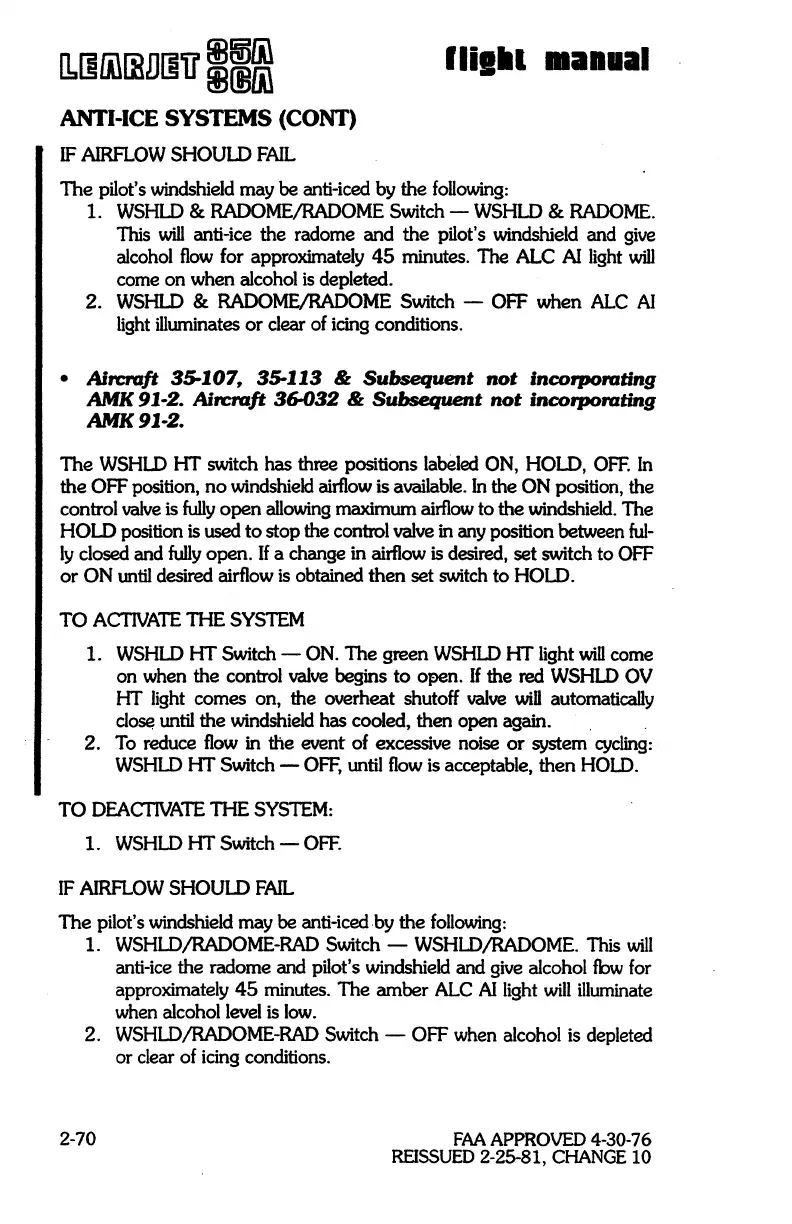 LEARJET 35A 36A

flight manual

ANTI-ICE SYSTEMS (CONT)

IF AIRFLOW SHOULD FAIL

The pilot's windshield may be anti-iced by the following:

1. WSHLD & RADOME/RADOME Switch — WSHLD & RADOME. This will anti-ice the radome and the pilot's windshield and give alcohol flow for approximately 45 minutes. The ALC AI light will come on when alcohol is depleted.
2. WSHLD & RADOME/RADOME Switch — OFF when ALC AI light illuminates or clear of icing conditions.

• Aircraft 35-107, 35-113 & Subsequent not incorporating AMK 91-2. Aircraft 36-032 & Subsequent not incorporating AMK 91-2.

The WSHLD HT switch has three positions labeled ON, HOLD, OFF. In the OFF position, no windshield airflow is available. In the ON position, the control valve is fully open allowing maximum airflow to the windshield. The HOLD position is used to stop the control valve in any position between fully closed and fully open. If a change in airflow is desired, set switch to OFF or ON until desired airflow is obtained then set switch to HOLD.

TO ACTIVATE THE SYSTEM

1. WSHLD HT Switch — ON. The green WSHLD HT light will come on when the control valve begins to open. If the red WSHLD OV HT light comes on, the overheat shutoff valve will automatically close until the windshield has cooled, then open again.
2. To reduce flow in the event of excessive noise or system cycling: WSHLD HT Switch — OFF, until flow is acceptable, then HOLD.

TO DEACTIVATE THE SYSTEM:

1. WSHLD HT Switch — OFF.

IF AIRFLOW SHOULD FAIL

The pilot's windshield may be anti-iced by the following:

1. WSHLD/RADOME-RAD Switch — WSHLD/RADOME. This will anti-ice the radome and pilot's windshield and give alcohol flow for approximately 45 minutes. The amber ALC AI light will illuminate when alcohol level is low.
2. WSHLD/RADOME-RAD Switch — OFF when alcohol is depleted or clear of icing conditions.

2-70

FAA APPROVED 4-30-76
REISSUED 2-25-81, CHANGE 10